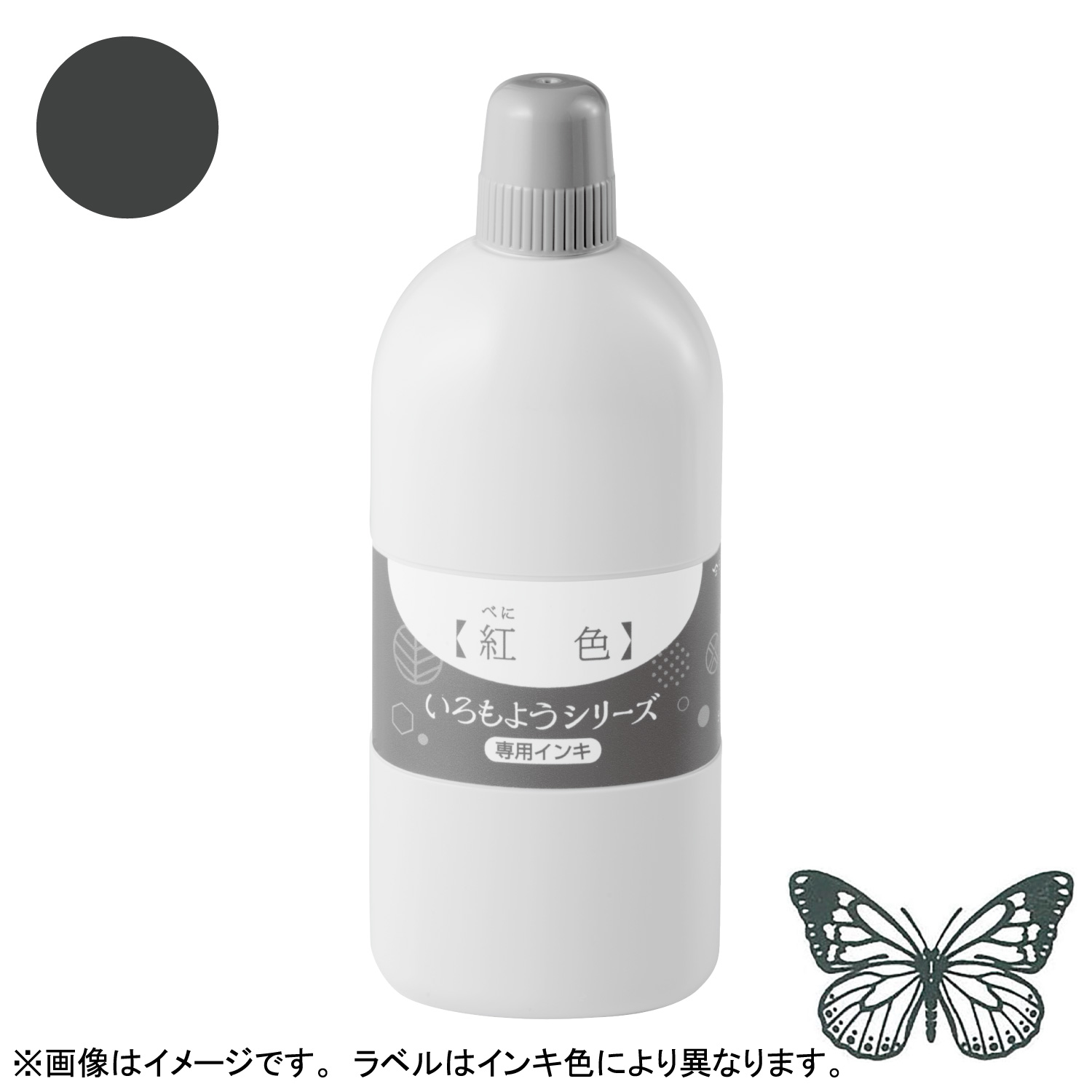 べに
【紅　色】

いろもようシリーズ
専用インキ

※画像はイメージです。 ラベルはインキ色により異なります。